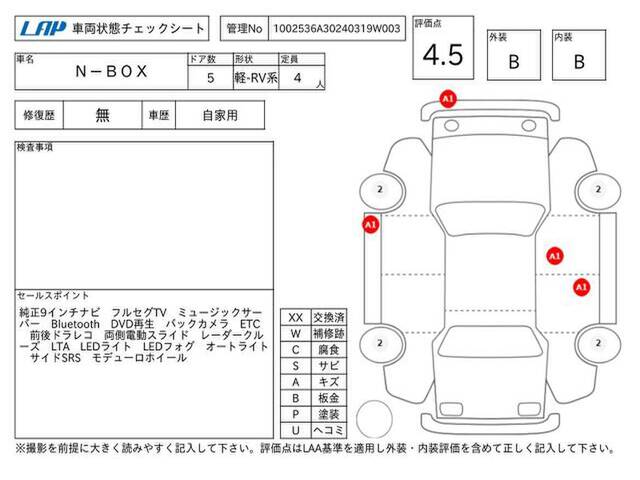 LAP 車両状態チェックシート

管理No 1002536A30240319W003

評価点 4.5

外装 B

内装 B

| 車名 | ドア数 | 形状 | 定員 |
|---|---|---|---|
| N－BOX | 5 | 軽-RV系 | 4 人 |

| 修復歴 | 無 | 車歴 | 自家用 |
|---|---|---|---|

検査事項

セールスポイント

純正9インチナビ フルセグTV ミュージックサーバー Bluetooth DVD再生 バックカメラ ETC 前後ドラレコ 両側電動スライド レーダークルーズ LTA LEDライト LEDフォグ オートライト サイドSRS モデューロホイール

| XX | 交換済 |
|---|---|
| W | 補修跡 |
| C | 腐食 |
| S | サビ |
| A | キズ |
| B | 板金 |
| P | 塗装 |
| U | ヘコミ |

A1
2
2
A1
A1
A1
2
2

※撮影を前提に大きく読みやすく記入して下さい。評価点はLAA基準を適用し外装・内装評価を含めて正しく記入して下さい。